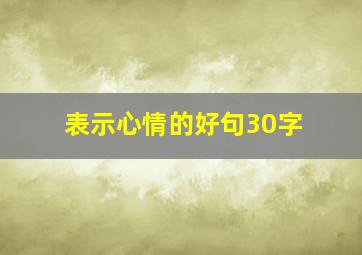 表示心情的好句30字